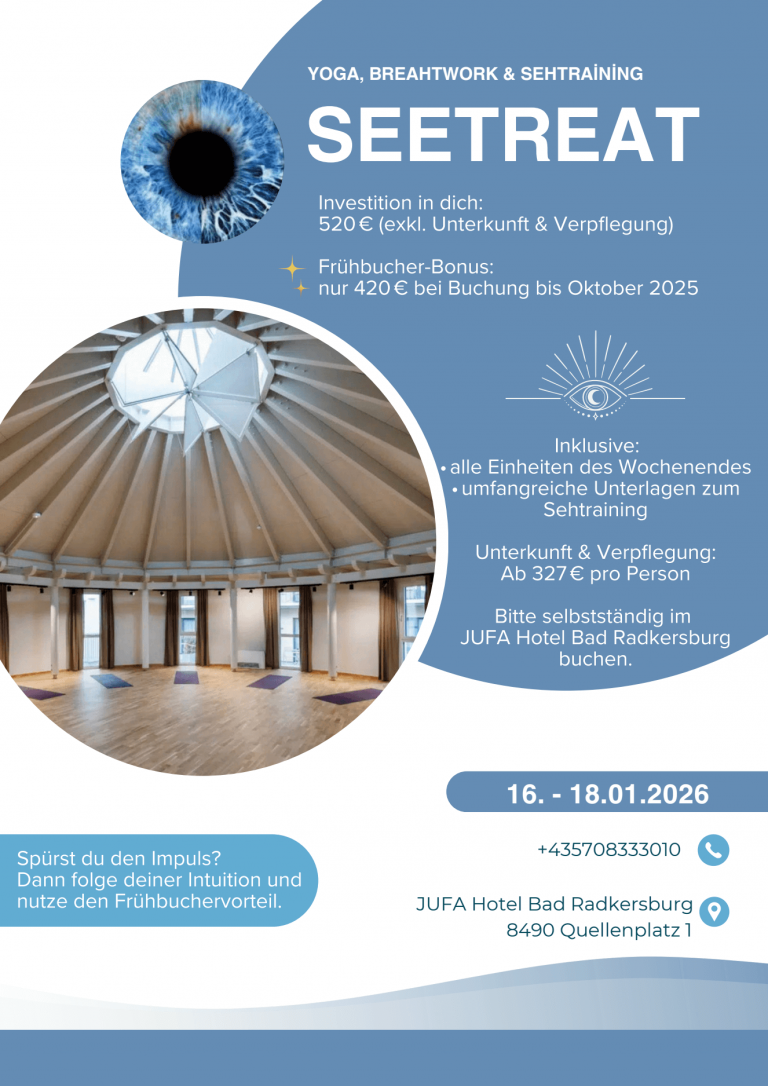 YOGA, BREAHTWORK & SEHTRAİNİNG

SEETREAT

Investition in dich:
520 € (exkl. Unterkunft & Verpflegung)

Frühbucher-Bonus:
nur 420 € bei Buchung bis Oktober 2025

Inklusive:
• alle Einheiten des Wochenendes
• umfangreiche Unterlagen zum Sehtraining

Unterkunft & Verpflegung:
Ab 327 € pro Person

Bitte selbstständig im JUFA Hotel Bad Radkersburg buchen.

16. - 18.01.2026

Spürst du den Impuls?
Dann folge deiner Intuition und nutze den Frühbuchervorteil.

+435708333010

JUFA Hotel Bad Radkersburg
8490 Quellenplatz 1